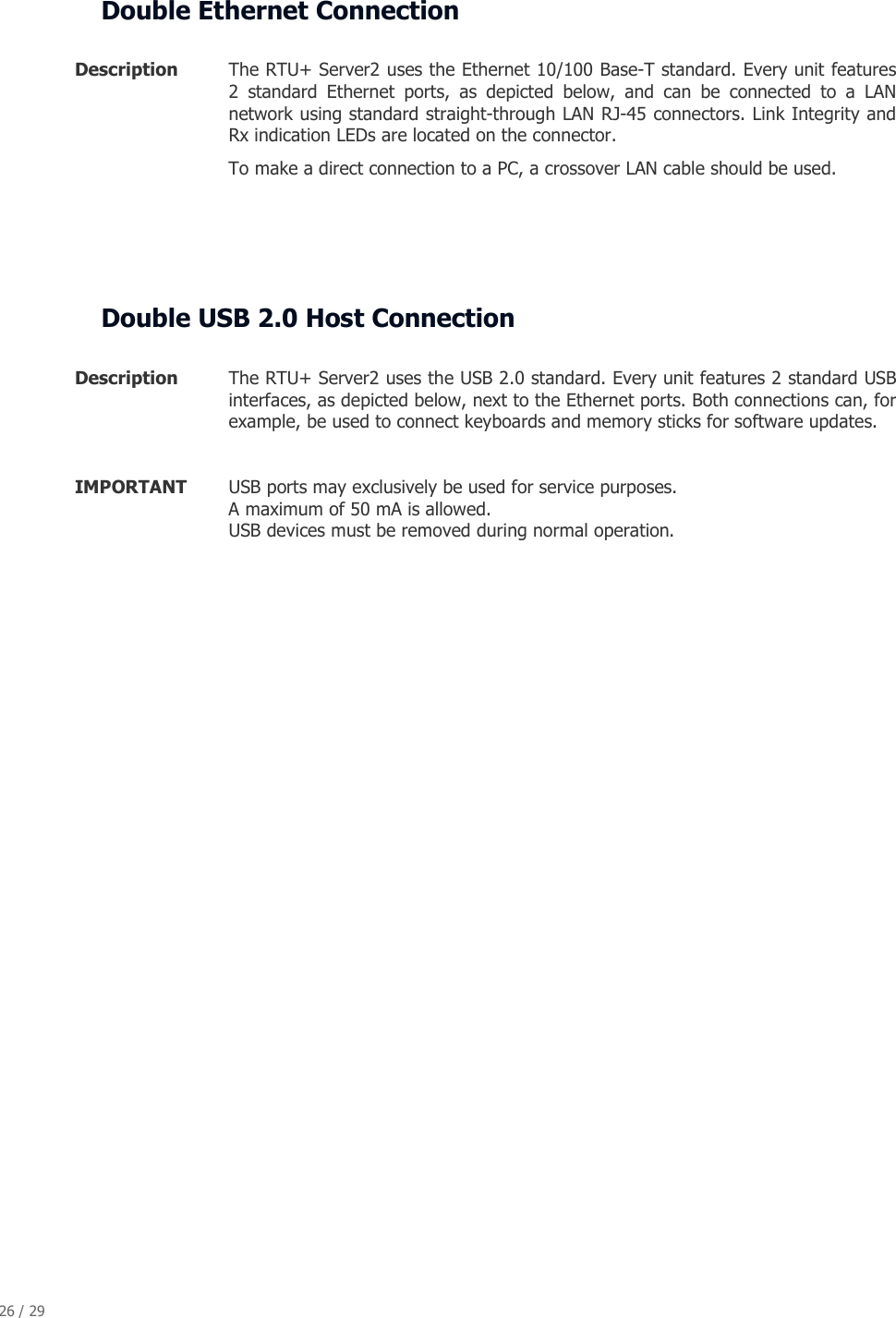 Double Ethernet Connection

Description

The RTU+ Server2 uses the Ethernet 10/100 Base-T standard. Every unit features 2 standard Ethernet ports, as depicted below, and can be connected to a LAN network using standard straight-through LAN RJ-45 connectors. Link Integrity and Rx indication LEDs are located on the connector.

To make a direct connection to a PC, a crossover LAN cable should be used.

Double USB 2.0 Host Connection

Description

The RTU+ Server2 uses the USB 2.0 standard. Every unit features 2 standard USB interfaces, as depicted below, next to the Ethernet ports. Both connections can, for example, be used to connect keyboards and memory sticks for software updates.

IMPORTANT

USB ports may exclusively be used for service purposes.
A maximum of 50 mA is allowed.
USB devices must be removed during normal operation.

26 / 29